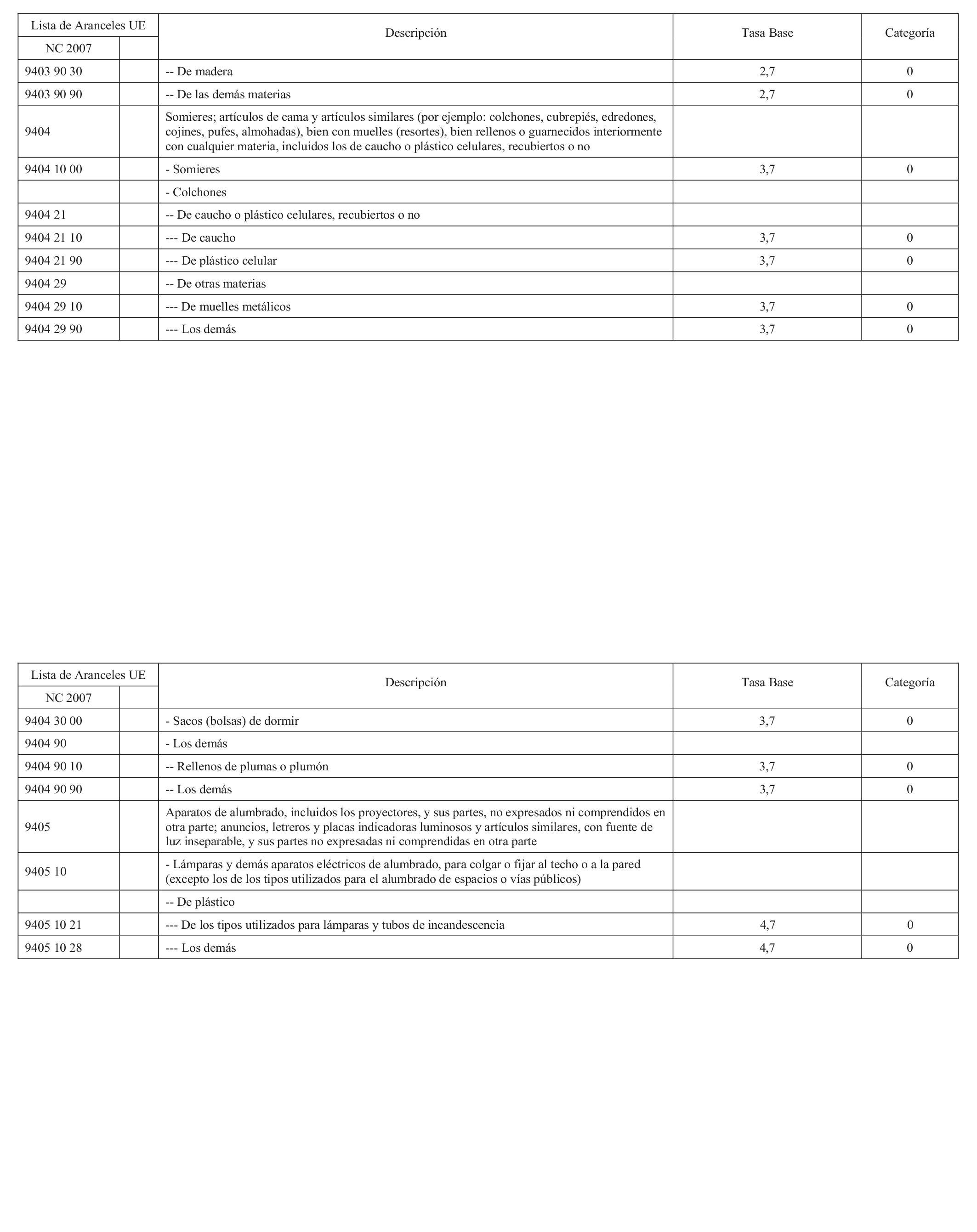 | Lista de Aranceles UE NC 2007 | | Descripción | Tasa Base | Categoría |
|---|---|---|---|---|
| 9403 90 30 | | -- De madera | 2,7 | 0 |
| 9403 90 90 | | -- De las demás materias | 2,7 | 0 |
| 9404 | | Somieres; artículos de cama y artículos similares (por ejemplo: colchones, cubrepiés, edredones, cojines, pufes, almohadas), bien con muelles (resortes), bien rellenos o guarnecidos interiormente con cualquier materia, incluidos los de caucho o plástico celulares, recubiertos o no | | |
| 9404 10 00 | | - Somieres | 3,7 | 0 |
| | | - Colchones | | |
| 9404 21 | | -- De caucho o plástico celulares, recubiertos o no | | |
| 9404 21 10 | | --- De caucho | 3,7 | 0 |
| 9404 21 90 | | --- De plástico celular | 3,7 | 0 |
| 9404 29 | | -- De otras materias | | |
| 9404 29 10 | | --- De muelles metálicos | 3,7 | 0 |
| 9404 29 90 | | --- Los demás | 3,7 | 0 |

| Lista de Aranceles UE NC 2007 | | Descripción | Tasa Base | Categoría |
|---|---|---|---|---|
| 9404 30 00 | | - Sacos (bolsas) de dormir | 3,7 | 0 |
| 9404 90 | | - Los demás | | |
| 9404 90 10 | | -- Rellenos de plumas o plumón | 3,7 | 0 |
| 9404 90 90 | | -- Los demás | 3,7 | 0 |
| 9405 | | Aparatos de alumbrado, incluidos los proyectores, y sus partes, no expresados ni comprendidos en otra parte; anuncios, letreros y placas indicadoras luminosos y artículos similares, con fuente de luz inseparable, y sus partes no expresadas ni comprendidas en otra parte | | |
| 9405 10 | | - Lámparas y demás aparatos eléctricos de alumbrado, para colgar o fijar al techo o a la pared (excepto los de los tipos utilizados para el alumbrado de espacios o vías públicos) | | |
| | | -- De plástico | | |
| 9405 10 21 | | --- De los tipos utilizados para lámparas y tubos de incandescencia | 4,7 | 0 |
| 9405 10 28 | | --- Los demás | 4,7 | 0 |